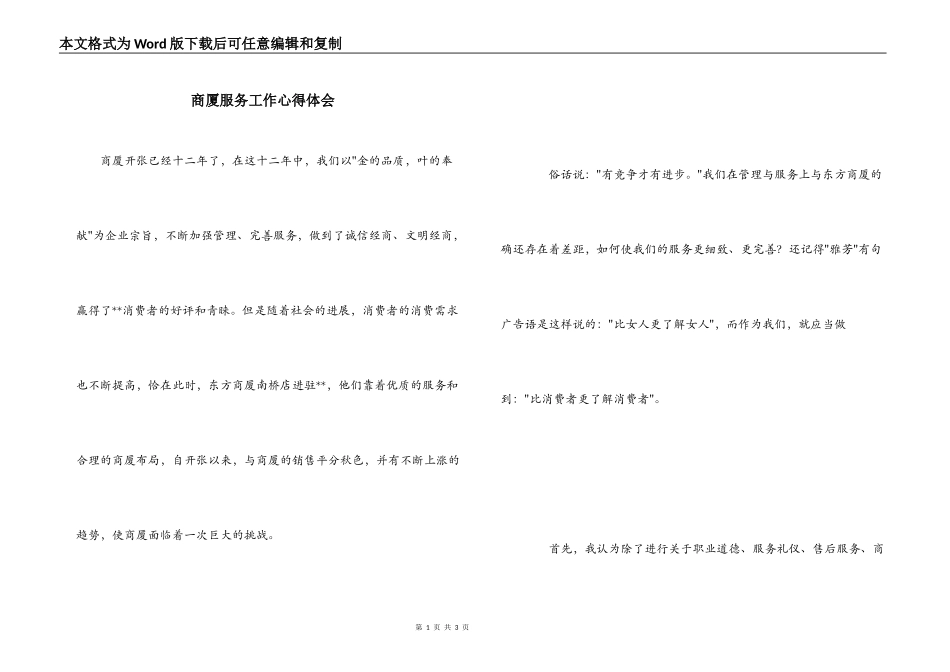 本文格式为Word版下载后可任意编辑和复制

商厦服务工作心得体会

商厦开张已经十二年了，在这十二年中，我们以"金的品质，叶的奉献"为企业宗旨，不断加强管理、完善服务，做到了诚信经商、文明经商，赢得了**消费者的好评和青睐。但是随着社会的进展，消费者的消费需求也不断提高，恰在此时，东方商厦南桥店进驻**，他们靠着优质的服务和合理的商厦布局，自开张以来，与商厦的销售平分秋色，并有不断上涨的趋势，使商厦面临着一次巨大的挑战。

俗话说："有竞争才有进步。"我们在管理与服务上与东方商厦的确还存在着差距，如何使我们的服务更细致、更完善？还记得"雅芳"有句广告语是这样说的："比女人更了解女人"，而作为我们，就应当做到："比消费者更了解消费者"。

首先，我认为除了进行关于职业道德、服务礼仪、售后服务、商

第 1 页 共 3 页